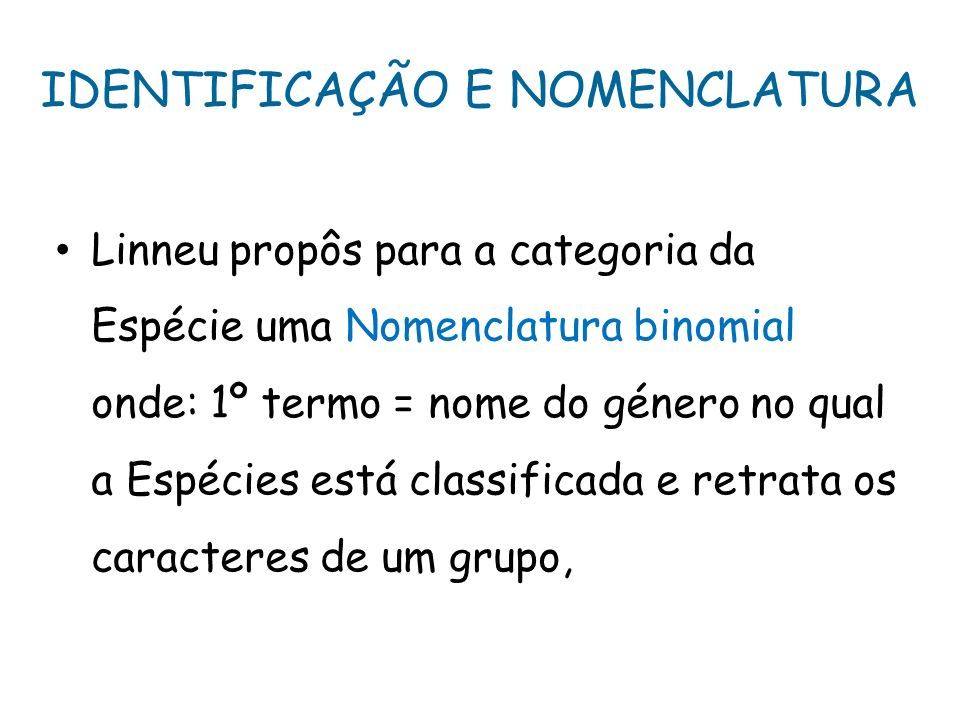 IDENTIFICAÇÃO E NOMENCLATURA

• Linneu propôs para a categoria da Espécie uma Nomenclatura binomial onde: 1º termo = nome do género no qual a Espécies está classificada e retrata os caracteres de um grupo,